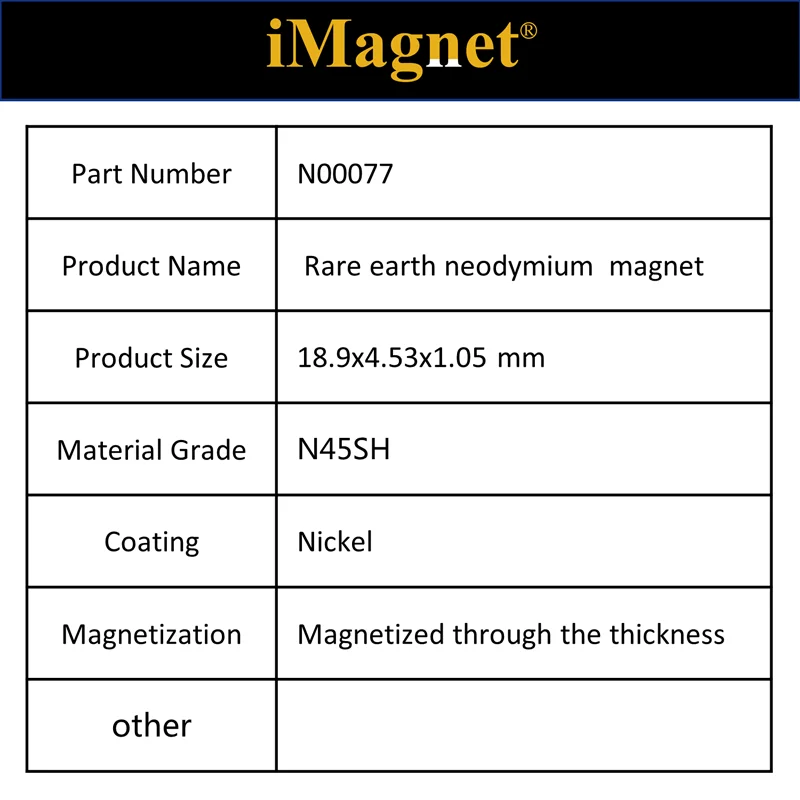 iMagnet®

| Part Number | N00077 |
|---|---|
| Product Name | Rare earth neodymium magnet |
| Product Size | 18.9x4.53x1.05 mm |
| Material Grade | N45SH |
| Coating | Nickel |
| Magnetization | Magnetized through the thickness |
| other | |